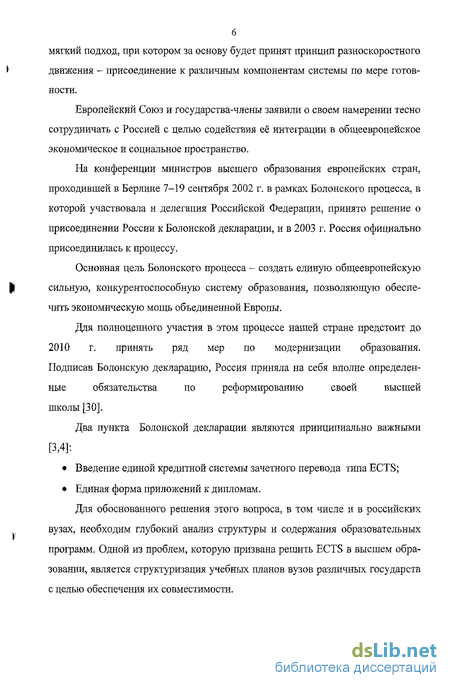 6

мягкий подход, при котором за основу будет принят принцип разноскоростного движения – присоединение к различным компонентам системы по мере готовности.

Европейский Союз и государства-члены заявили о своем намерении тесно сотрудничать с Россией с целью содействия её интеграции в общеевропейское экономическое и социальное пространство.

На конференции министров высшего образования европейских стран, проходившей в Берлине 7–19 сентября 2002 г. в рамках Болонского процесса, в которой участвовала и делегация Российской Федерации, принято решение о присоединении России к Болонской декларации, и в 2003 г. Россия официально присоединилась к процессу.

Основная цель Болонского процесса – создать единую общеевропейскую сильную, конкурентоспособную систему образования, позволяющую обеспечить экономическую мощь объединенной Европы.

Для полноценного участия в этом процессе нашей стране предстоит до 2010 г. принять ряд мер по модернизации образования. Подписав Болонскую декларацию, Россия приняла на себя вполне определенные обязательства по реформированию своей высшей школы [30].

Два пункта Болонской декларации являются принципиально важными [3,4]:

• Введение единой кредитной системы зачетного перевода типа ECTS;

• Единая форма приложений к дипломам.

Для обоснованного решения этого вопроса, в том числе и в российских вузах, необходим глубокий анализ структуры и содержания образовательных программ. Одной из проблем, которую призвана решить ECTS в высшем образовании, является структуризация учебных планов вузов различных государств с целью обеспечения их совместимости.

dsLib.net
библиотека диссертаций